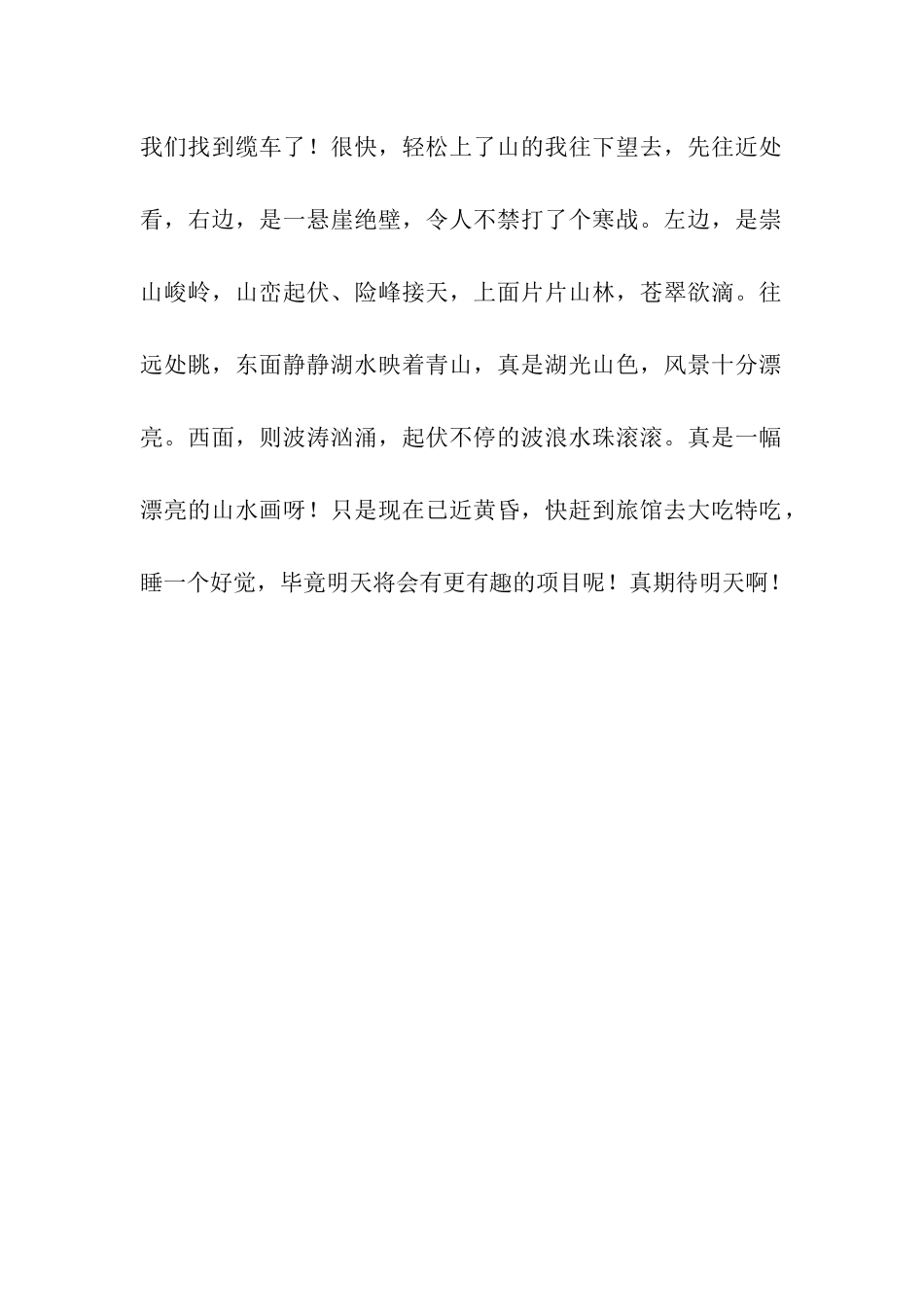 我们找到缆车了！很快，轻松上了山的我往下望去，先往近处看，右边，是一悬崖绝壁，令人不禁打了个寒战。左边，是崇山峻岭，山峦起伏、险峰接天，上面片片山林，苍翠欲滴。往远处眺，东面静静湖水映着青山，真是湖光山色，风景十分漂亮。西面，则波涛汹涌，起伏不停的波浪水珠滚滚。真是一幅漂亮的山水画呀！只是现在已近黄昏，快赶到旅馆去大吃特吃，睡一个好觉，毕竟明天将会有更有趣的项目呢！真期待明天啊！